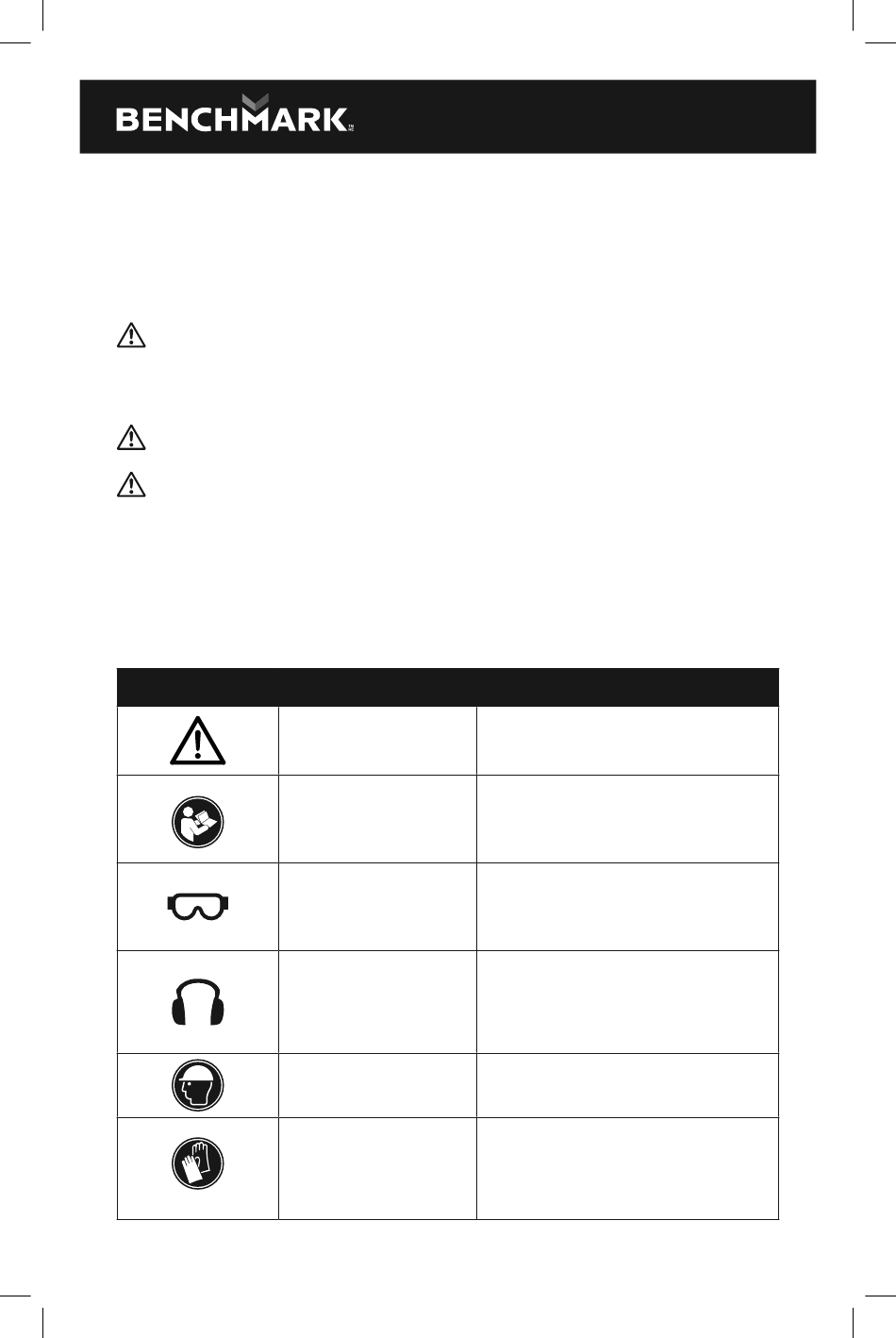 BENCHMARK™